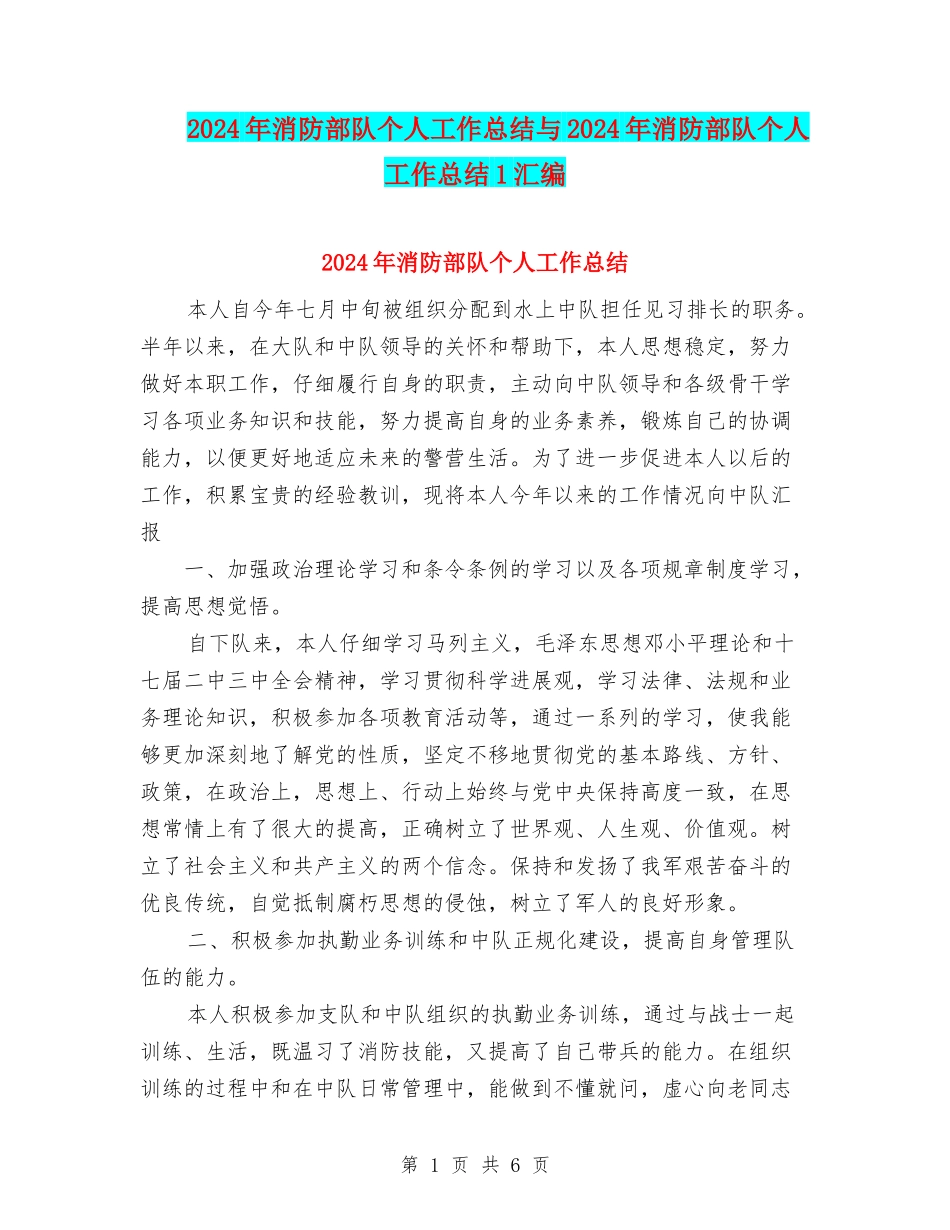 2024年消防部队个人工作总结与2024年消防部队个人工作总结1汇编

2024年消防部队个人工作总结

本人自今年七月中旬被组织分配到水上中队担任见习排长的职务。半年以来，在大队和中队领导的关怀和帮助下，本人思想稳定，努力做好本职工作，仔细履行自身的职责，主动向中队领导和各级骨干学习各项业务知识和技能，努力提高自身的业务素养，锻炼自己的协调能力，以便更好地适应未来的警营生活。为了进一步促进本人以后的工作，积累宝贵的经验教训，现将本人今年以来的工作情况向中队汇报

一、加强政治理论学习和条令条例的学习以及各项规章制度学习，提高思想觉悟。

自下队来，本人仔细学习马列主义，毛泽东思想邓小平理论和十七届二中三中全会精神，学习贯彻科学进展观，学习法律、法规和业务理论知识，积极参加各项教育活动等，通过一系列的学习，使我能够更加深刻地了解党的性质，坚定不移地贯彻党的基本路线、方针、政策，在政治上，思想上、行动上始终与党中央保持高度一致，在思想常情上有了很大的提高，正确树立了世界观、人生观、价值观。树立了社会主义和共产主义的两个信念。保持和发扬了我军艰苦奋斗的优良传统，自觉抵制腐朽思想的侵蚀，树立了军人的良好形象。

二、积极参加执勤业务训练和中队正规化建设，提高自身管理队伍的能力。

本人积极参加支队和中队组织的执勤业务训练，通过与战士一起训练、生活，既温习了消防技能，又提高了自己带兵的能力。在组织训练的过程中和在中队日常管理中，能做到不懂就问，虚心向老同志

第 1 页 共 6 页